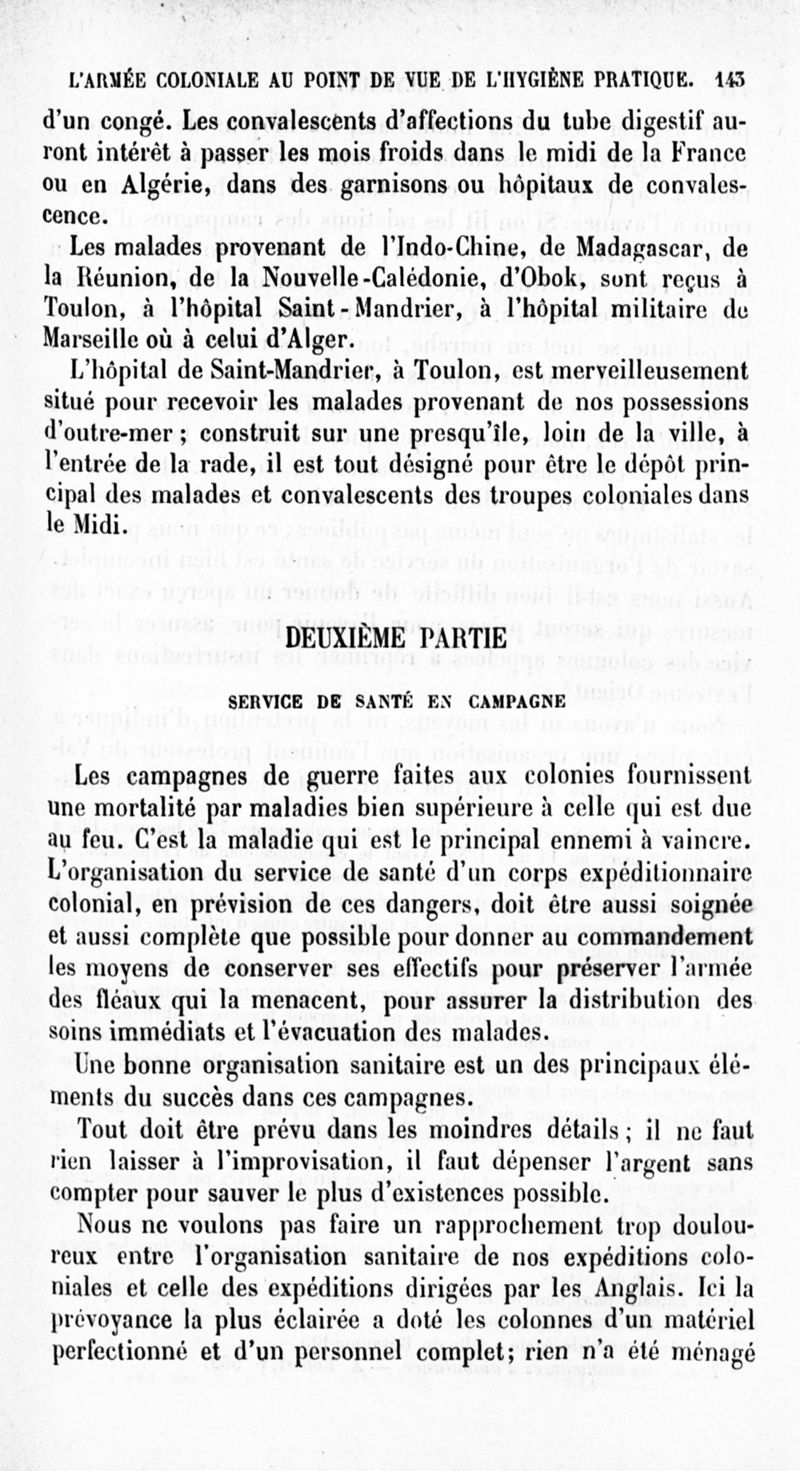 L'ARMÉE COLONIALE AU POINT DE VUE DE L'HYGIÈNE PRATIQUE. 143

d'un congé. Les convalescents d'affections du tube digestif auront intérêt à passer les mois froids dans le midi de la France ou en Algérie, dans des garnisons ou hôpitaux de convalescence.

Les malades provenant de l'Indo-Chine, de Madagascar, de la Réunion, de la Nouvelle-Calédonie, d'Obok, sont reçus à Toulon, à l'hôpital Saint-Mandrier, à l'hôpital militaire de Marseille où à celui d'Alger.

L'hôpital de Saint-Mandrier, à Toulon, est merveilleusement situé pour recevoir les malades provenant de nos possessions d'outre-mer ; construit sur une presqu'île, loin de la ville, à l'entrée de la rade, il est tout désigné pour être le dépôt principal des malades et convalescents des troupes coloniales dans le Midi.

DEUXIÈME PARTIE

SERVICE DE SANTÉ EN CAMPAGNE

Les campagnes de guerre faites aux colonies fournissent une mortalité par maladies bien supérieure à celle qui est due au feu. C'est la maladie qui est le principal ennemi à vaincre. L'organisation du service de santé d'un corps expéditionnaire colonial, en prévision de ces dangers, doit être aussi soignée et aussi complète que possible pour donner au commandement les moyens de conserver ses effectifs pour préserver l'armée des fléaux qui la menacent, pour assurer la distribution des soins immédiats et l'évacuation des malades.

Une bonne organisation sanitaire est un des principaux éléments du succès dans ces campagnes.

Tout doit être prévu dans les moindres détails ; il ne faut rien laisser à l'improvisation, il faut dépenser l'argent sans compter pour sauver le plus d'existences possible.

Nous ne voulons pas faire un rapprochement trop douloureux entre l'organisation sanitaire de nos expéditions coloniales et celle des expéditions dirigées par les Anglais. Ici la prévoyance la plus éclairée a doté les colonnes d'un matériel perfectionné et d'un personnel complet; rien n'a été ménagé